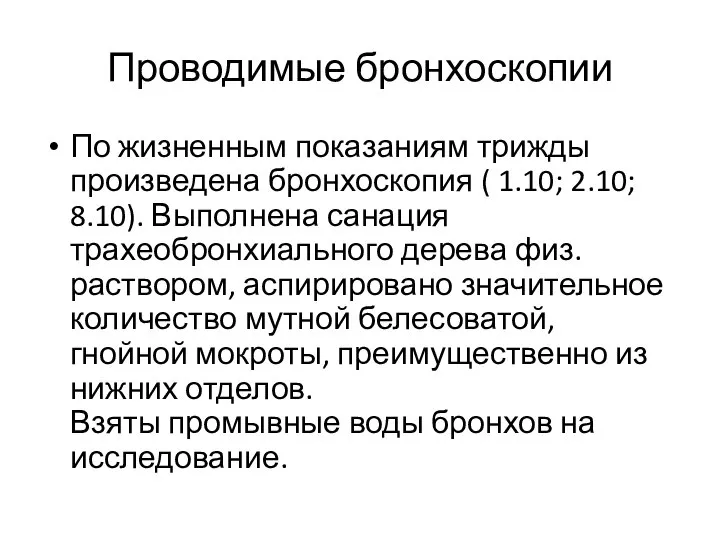 Проводимые бронхоскопии

• По жизненным показаниям трижды произведена бронхоскопия ( 1.10; 2.10; 8.10). Выполнена санация трахеобронхиального дерева физ. раствором, аспирировано значительное количество мутной белесоватой, гнойной мокроты, преимущественно из нижних отделов.
Взяты промывные воды бронхов на исследование.